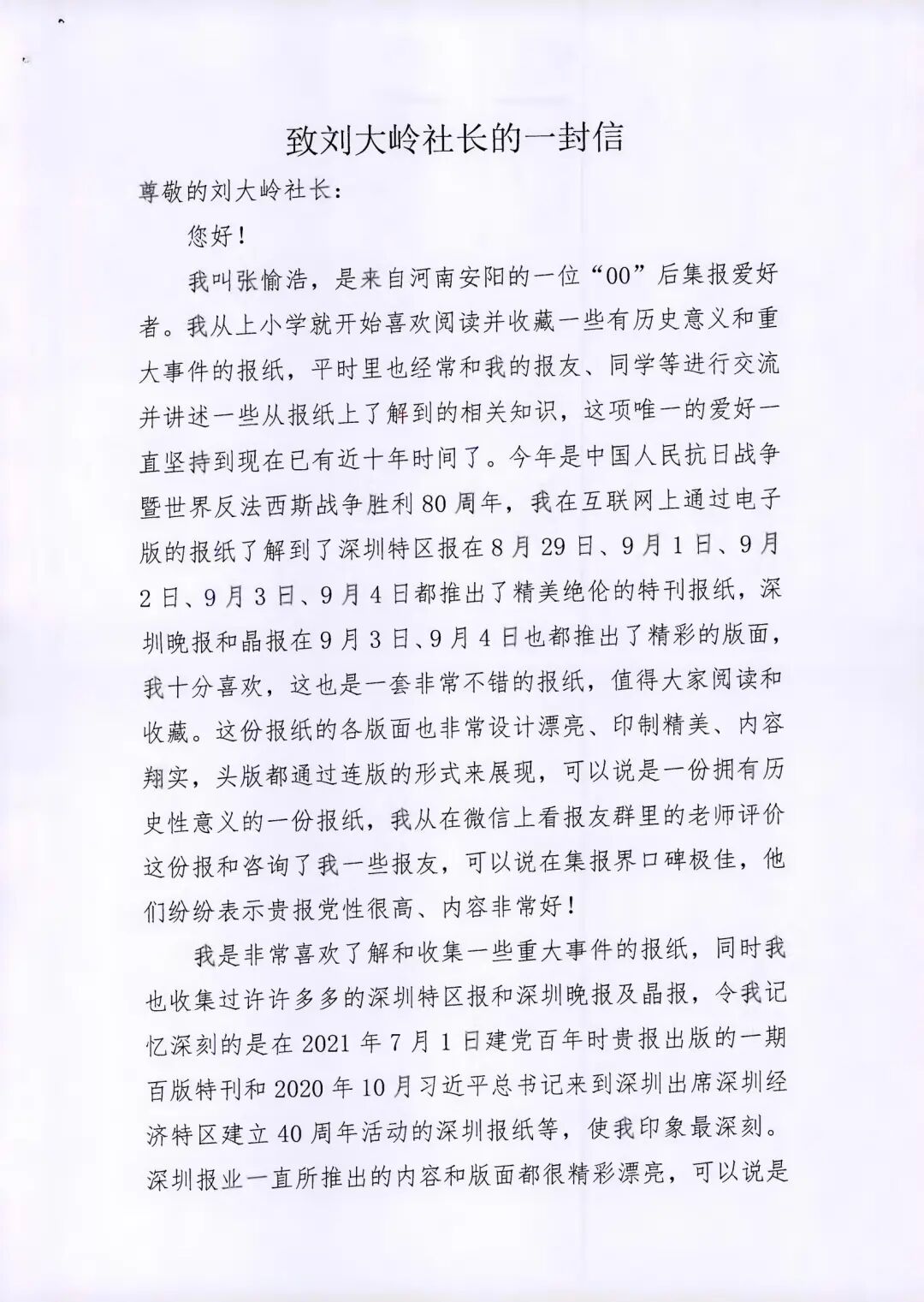 致刘大岭社长的一封信

尊敬的刘大岭社长：

您好！

我叫张愉浩，是来自河南安阳的一位“00”后集报爱好者。我从上小学就开始喜欢阅读并收藏一些有历史意义和重大事件的报纸，平时里也经常和我的报友、同学等进行交流并讲述一些从报纸上了解到的相关知识，这项唯一的爱好一直坚持到现在已有近十年时间了。今年是中国人民抗日战争暨世界反法西斯战争胜利80周年，我在互联网上通过电子版的报纸了解到了深圳特区报在8月29日、9月1日、9月2日、9月3日、9月4日都推出了精美绝伦的特刊报纸，深圳晚报和晶报在9月3日、9月4日也都推出了精彩的版面，我十分喜欢，这也是一套非常不错的报纸，值得大家阅读和收藏。这份报纸的各版面也非常设计漂亮、印制精美、内容翔实，头版都通过连版的形式来展现，可以说是一份拥有历史性意义的一份报纸，我从在微信上看报友群里的老师评价这份报和咨询了我一些报友，可以说在集报界口碑极佳，他们纷纷表示贵报党性很高、内容非常好！

我是非常喜欢了解和收集一些重大事件的报纸，同时我也收集过许许多多的深圳特区报和深圳晚报及晶报，令我记忆深刻的是在2021年7月1日建党百年时贵报出版的一期百版特刊和2020年10月习近平总书记来到深圳出席深圳经济特区建立40周年活动的深圳报纸等，使我印象最深刻。深圳报业一直所推出的内容和版面都很精彩漂亮，可以说是